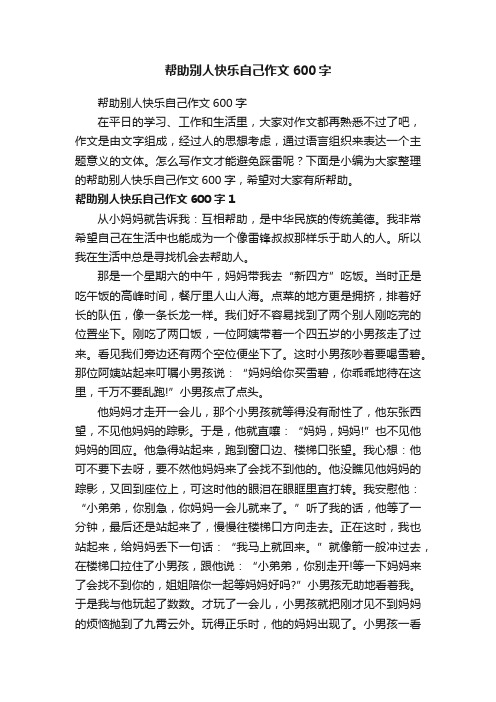 帮助别人快乐自己作文 600 字

帮助别人快乐自己作文 600 字

在平日的学习、工作和生活里，大家对作文都再熟悉不过了吧，作文是由文字组成，经过人的思想考虑，通过语言组织来表达一个主题意义的文体。怎么写作文才能避免踩雷呢？下面是小编为大家整理的帮助别人快乐自己作文 600 字，希望对大家有所帮助。

帮助别人快乐自己作文 600 字 1

从小妈妈就告诉我：互相帮助，是中华民族的传统美德。我非常希望自己在生活中也能成为一个像雷锋叔叔那样乐于助人的人。所以我在生活中总是寻找机会去帮助人。

那是一个星期六的中午，妈妈带我去“新四方”吃饭。当时正是吃午饭的高峰时间，餐厅里人山人海。点菜的地方更是拥挤，排着好长的队伍，像一条长龙一样。我们好不容易找到了两个别人刚吃完的位置坐下。刚吃了两口饭，一位阿姨带着一个四五岁的小男孩走了过来。看见我们旁边还有两个空位便坐下了。这时小男孩吵着要喝雪碧。那位阿姨站起来叮嘱小男孩说：“妈妈给你买雪碧，你乖乖地待在这里，千万不要乱跑!”小男孩点了点头。

他妈妈才走开一会儿，那个小男孩就等得没有耐性了，他东张西望，不见他妈妈的踪影。于是，他就直嚷：“妈妈，妈妈!”也不见他妈妈的回应。他急得站起来，跑到窗口边、楼梯口张望。我心想：他可不要下去呀，要不然他妈妈来了会找不到他的。他没瞧见他妈妈的踪影，又回到座位上，可这时他的眼泪在眼眶里直打转。我安慰他：“小弟弟，你别急，你妈妈一会儿就来了。”听了我的话，他等了一分钟，最后还是站起来了，慢慢往楼梯口方向走去。正在这时，我也站起来，给妈妈丢下一句话：“我马上就回来。”就像箭一般冲过去，在楼梯口拉住了小男孩，跟他说：“小弟弟，你别走开!等一下妈妈来了会找不到你的，姐姐陪你一起等妈妈好吗?”小男孩无助地看着我。于是我与他玩起了数数。才玩了一会儿，小男孩就把刚才见不到妈妈的烦恼抛到了九霄云外。玩得正乐时，他的妈妈出现了。小男孩一看